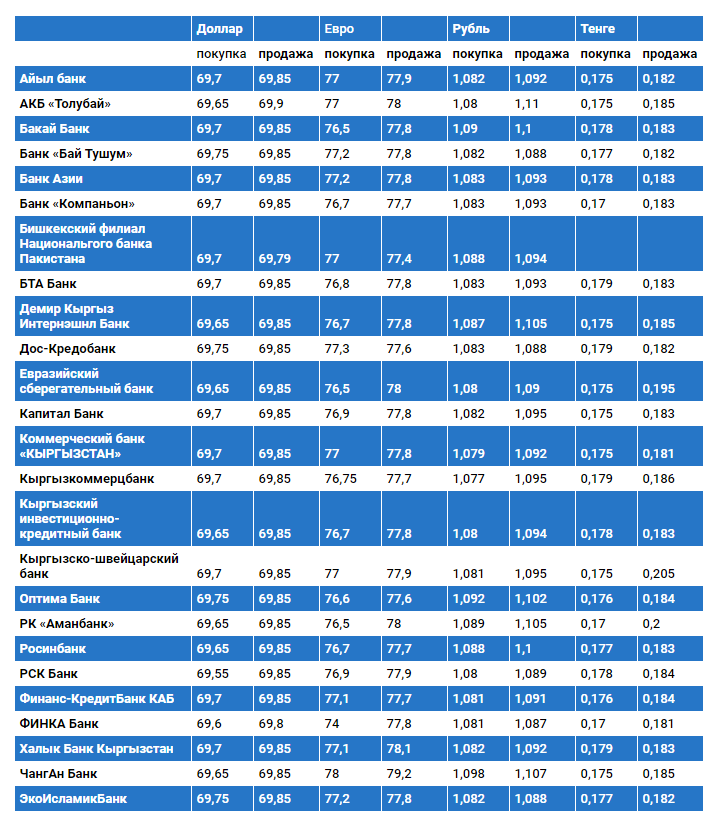 | | Доллар | | Евро | | Рубль | | Тенге | |
|---|---|---|---|---|---|---|---|---|
| | покупка | продажа | покупка | продажа | покупка | продажа | покупка | продажа |
| Айыл банк | 69,7 | 69,85 | 77 | 77,9 | 1,082 | 1,092 | 0,175 | 0,182 |
| АКБ «Толубай» | 69,65 | 69,9 | 77 | 78 | 1,08 | 1,11 | 0,175 | 0,185 |
| Бакай Банк | 69,7 | 69,85 | 76,5 | 77,8 | 1,09 | 1,1 | 0,178 | 0,183 |
| Банк «Бай Тушум» | 69,75 | 69,85 | 77,2 | 77,8 | 1,082 | 1,088 | 0,177 | 0,182 |
| Банк Азии | 69,7 | 69,85 | 77,2 | 77,8 | 1,083 | 1,093 | 0,178 | 0,183 |
| Банк «Компаньон» | 69,7 | 69,85 | 76,7 | 77,7 | 1,083 | 1,093 | 0,17 | 0,183 |
| Бишкекский филиал Национального банка Пакистана | 69,7 | 69,79 | 77 | 77,4 | 1,088 | 1,094 | | |
| БТА Банк | 69,7 | 69,85 | 76,8 | 77,8 | 1,083 | 1,093 | 0,179 | 0,183 |
| Демир Кыргыз Интернэшнл Банк | 69,65 | 69,85 | 76,7 | 77,8 | 1,087 | 1,105 | 0,175 | 0,185 |
| Дос-Кредобанк | 69,75 | 69,85 | 77,3 | 77,6 | 1,083 | 1,088 | 0,179 | 0,182 |
| Евразийский сберегательный банк | 69,65 | 69,85 | 76,5 | 78 | 1,08 | 1,09 | 0,175 | 0,195 |
| Капитал Банк | 69,7 | 69,85 | 76,9 | 77,8 | 1,082 | 1,095 | 0,175 | 0,183 |
| Коммерческий банк «КЫРГЫЗСТАН» | 69,7 | 69,85 | 77 | 77,8 | 1,079 | 1,092 | 0,175 | 0,181 |
| Кыргызкоммерцбанк | 69,7 | 69,85 | 76,75 | 77,7 | 1,077 | 1,095 | 0,179 | 0,186 |
| Кыргызский инвестиционно-кредитный банк | 69,65 | 69,85 | 76,7 | 77,8 | 1,08 | 1,094 | 0,178 | 0,183 |
| Кыргызско-швейцарский банк | 69,7 | 69,85 | 77 | 77,9 | 1,081 | 1,095 | 0,175 | 0,205 |
| Оптима Банк | 69,75 | 69,85 | 76,6 | 77,6 | 1,092 | 1,102 | 0,176 | 0,184 |
| РК «Аманбанк» | 69,65 | 69,85 | 76,5 | 78 | 1,089 | 1,105 | 0,17 | 0,2 |
| Росинбанк | 69,65 | 69,85 | 76,7 | 77,7 | 1,088 | 1,1 | 0,177 | 0,183 |
| РСК Банк | 69,55 | 69,85 | 76,9 | 77,9 | 1,08 | 1,089 | 0,178 | 0,184 |
| Финанс-КредитБанк КАБ | 69,7 | 69,85 | 77,1 | 77,7 | 1,081 | 1,091 | 0,176 | 0,184 |
| ФИНКА Банк | 69,6 | 69,8 | 74 | 77,8 | 1,081 | 1,087 | 0,17 | 0,181 |
| Халык Банк Кыргызстан | 69,7 | 69,85 | 77,1 | 78,1 | 1,082 | 1,092 | 0,179 | 0,183 |
| ЧангАн Банк | 69,65 | 69,85 | 78 | 79,2 | 1,098 | 1,107 | 0,175 | 0,185 |
| ЭкоИсламикБанк | 69,75 | 69,85 | 77,2 | 77,8 | 1,082 | 1,088 | 0,177 | 0,182 |